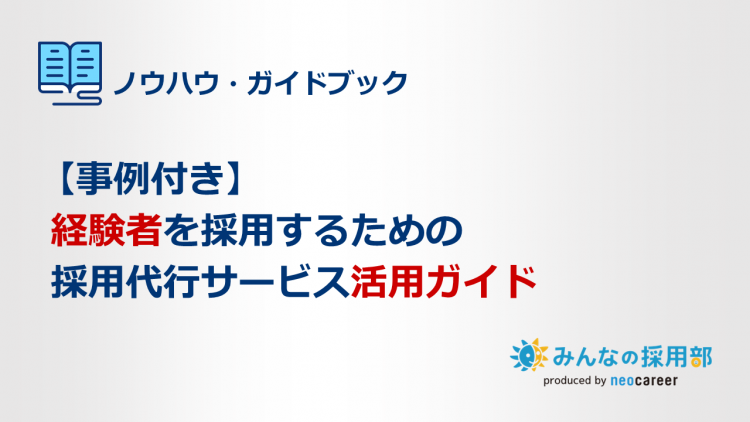 ノウハウ・ガイドブック

【事例付き】
経験者を採用するための
採用代行サービス活用ガイド

みんなの採用部
produced by neocareer